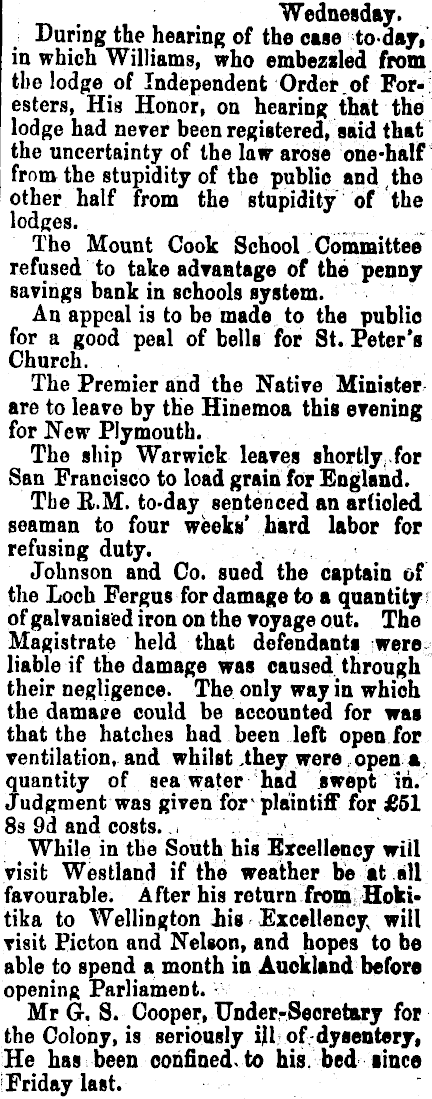 Wednesday.

During the hearing of the case to-day, in which Williams, who embezzled from the lodge of Independent Order of Foresters, His Honor, on hearing that the lodge had never been registered, said that the uncertainty of the law arose one-half from the stupidity of the public and the other half from the stupidity of the lodges.

The Mount Cook School Committee refused to take advantage of the penny savings bank in schools system.

An appeal is to be made to the public for a good peal of bells for St. Peter's Church.

The Premier and the Native Minister are to leave by the Hinemoa this evening for New Plymouth.

The ship Warwick leaves shortly for San Francisco to load grain for England.

The R.M. to-day sentenced an articled seaman to four weeks' hard labor for refusing duty.

Johnson and Co. sued the captain of the Loch Fergus for damage to a quantity of galvanised iron on the voyage out. The Magistrate held that defendants were liable if the damage was caused through their negligence. The only way in which the damage could be accounted for was that the hatches had been left open for ventilation, and whilst they were open a quantity of sea water had swept in. Judgment was given for plaintiff for £51 8s 9d and costs.

While in the South his Excellency will visit Westland if the weather be at all favourable. After his return from Hokitika to Wellington his Excellency will visit Picton and Nelson, and hopes to be able to spend a month in Auckland before opening Parliament.

Mr G. S. Cooper, Under-Secretary for the Colony, is seriously ill of dysentery, He has been confined to his bed since Friday last.